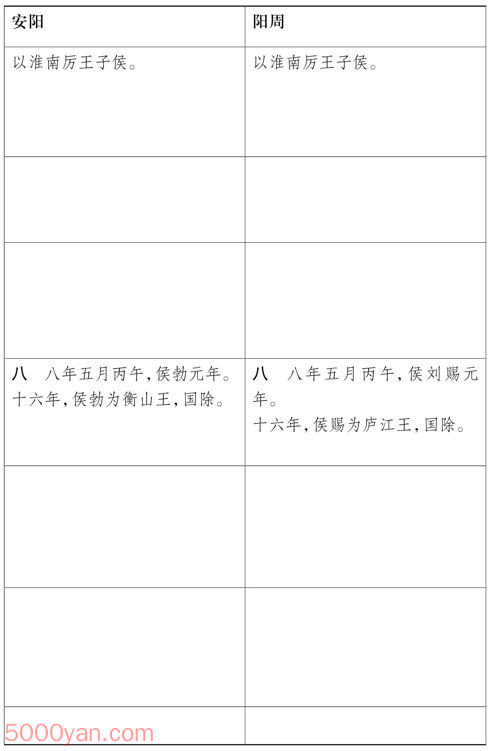 | 安阳 | 阳周 |
|---|---|
| 以淮南厉王子侯。 | 以淮南厉王子侯。 |
| | |
| | |
| 八 八年五月丙午,侯勃元年。十六年,侯勃为衡山王,国除。 | 八 八年五月丙午,侯刘赐元年。十六年,侯赐为庐江王,国除。 |
| | |
| | |
| | |

5000yan.com